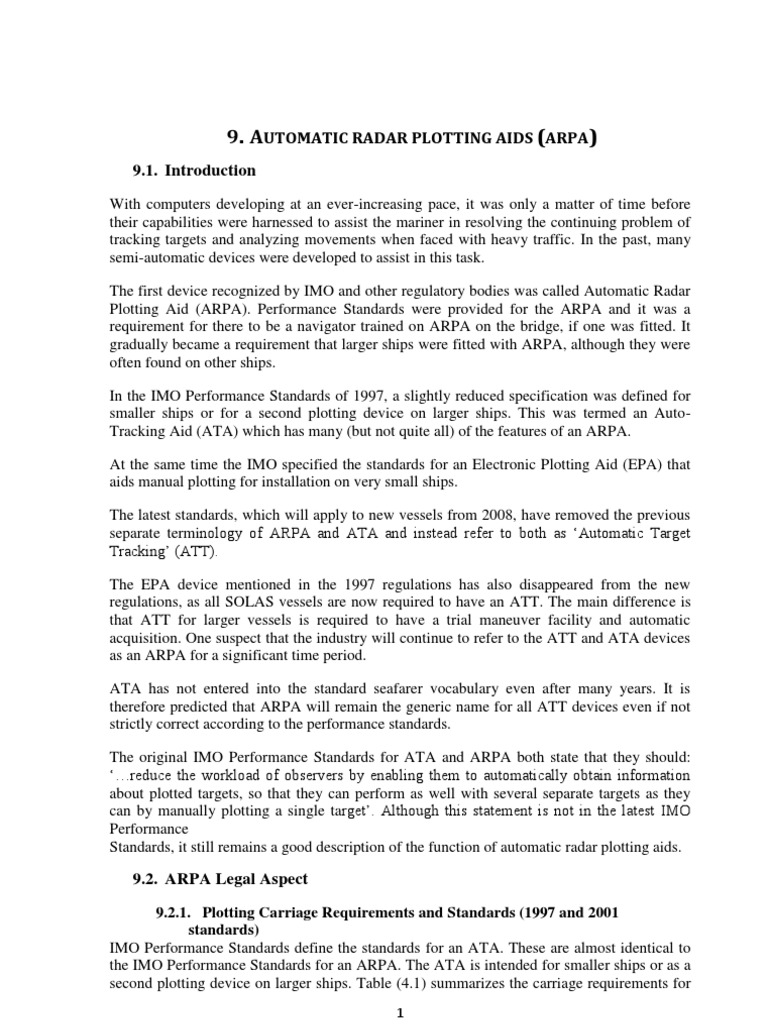 9. AUTOMATIC RADAR PLOTTING AIDS (ARPA)

9.1. Introduction

With computers developing at an ever-increasing pace, it was only a matter of time before their capabilities were harnessed to assist the mariner in resolving the continuing problem of tracking targets and analyzing movements when faced with heavy traffic. In the past, many semi-automatic devices were developed to assist in this task.

The first device recognized by IMO and other regulatory bodies was called Automatic Radar Plotting Aid (ARPA). Performance Standards were provided for the ARPA and it was a requirement for there to be a navigator trained on ARPA on the bridge, if one was fitted. It gradually became a requirement that larger ships were fitted with ARPA, although they were often found on other ships.

In the IMO Performance Standards of 1997, a slightly reduced specification was defined for smaller ships or for a second plotting device on larger ships. This was termed an Auto-Tracking Aid (ATA) which has many (but not quite all) of the features of an ARPA.

At the same time the IMO specified the standards for an Electronic Plotting Aid (EPA) that aids manual plotting for installation on very small ships.

The latest standards, which will apply to new vessels from 2008, have removed the previous separate terminology of ARPA and ATA and instead refer to both as 'Automatic Target Tracking' (ATT).

The EPA device mentioned in the 1997 regulations has also disappeared from the new regulations, as all SOLAS vessels are now required to have an ATT. The main difference is that ATT for larger vessels is required to have a trial maneuver facility and automatic acquisition. One suspect that the industry will continue to refer to the ATT and ATA devices as an ARPA for a significant time period.

ATA has not entered into the standard seafarer vocabulary even after many years. It is therefore predicted that ARPA will remain the generic name for all ATT devices even if not strictly correct according to the performance standards.

The original IMO Performance Standards for ATA and ARPA both state that they should: '…reduce the workload of observers by enabling them to automatically obtain information about plotted targets, so that they can perform as well with several separate targets as they can by manually plotting a single target'. Although this statement is not in the latest IMO Performance
Standards, it still remains a good description of the function of automatic radar plotting aids.

9.2. ARPA Legal Aspect

9.2.1. Plotting Carriage Requirements and Standards (1997 and 2001 standards)
IMO Performance Standards define the standards for an ATA. These are almost identical to the IMO Performance Standards for an ARPA. The ATA is intended for smaller ships or as a second plotting device on larger ships. Table (4.1) summarizes the carriage requirements for

1